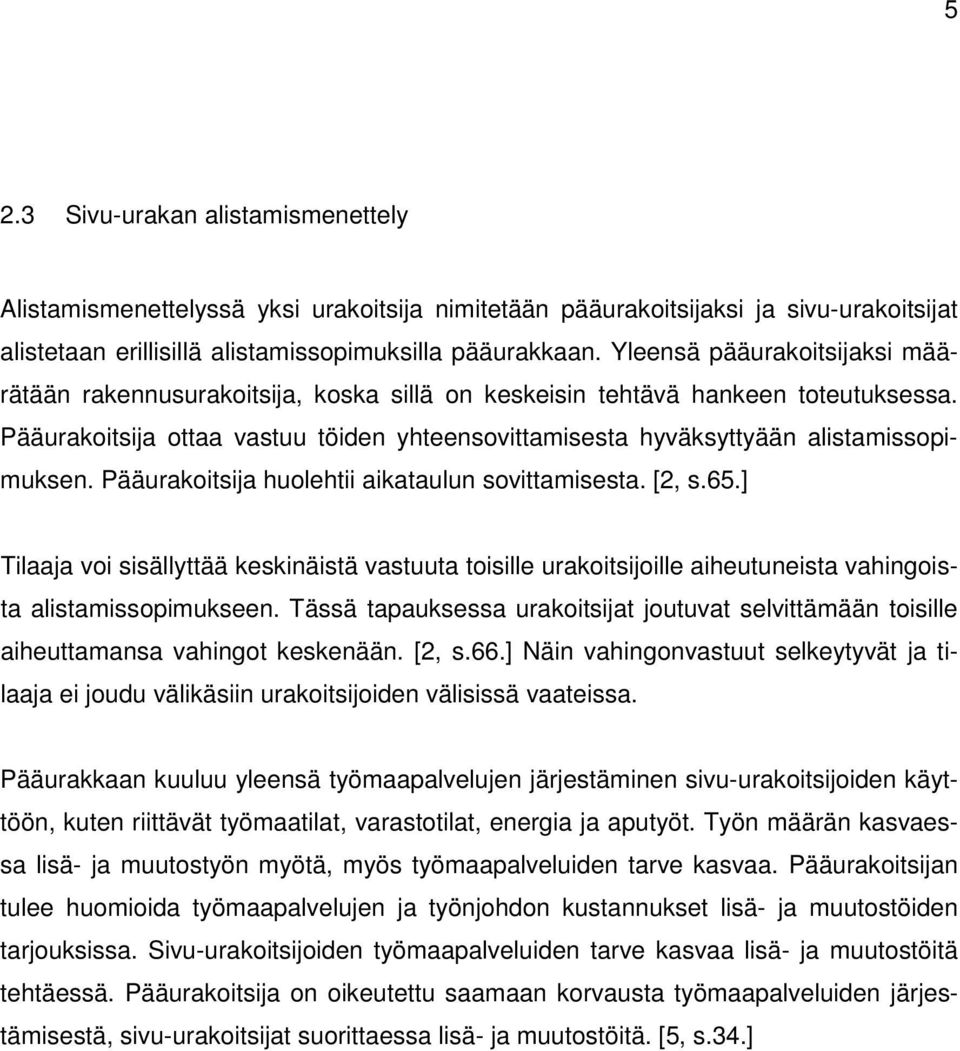 5

2.3 Sivu-urakan alistamismenettely

Alistamismenettelyssä yksi urakoitsija nimitetään pääurakoitsijaksi ja sivu-urakoitsijat alistetaan erillisillä alistamissopimuksilla pääurakkaan. Yleensä pääurakoitsijaksi määrätään rakennusurakoitsija, koska sillä on keskeisin tehtävä hankeen toteutuksessa. Pääurakoitsija ottaa vastuu töiden yhteensovittamisesta hyväksyttyään alistamissopimuksen. Pääurakoitsija huolehtii aikataulun sovittamisesta. [2, s.65.]

Tilaaja voi sisällyttää keskinäistä vastuuta toisille urakoitsijoille aiheutuneista vahingoista alistamissopimukseen. Tässä tapauksessa urakoitsijat joutuvat selvittämään toisille aiheuttamansa vahingot keskenään. [2, s.66.] Näin vahingonvastuut selkeytyvät ja tilaaja ei joudu välikäsiin urakoitsijoiden välisissä vaateissa.

Pääurakkaan kuuluu yleensä työmaapalvelujen järjestäminen sivu-urakoitsijoiden käyttöön, kuten riittävät työmaatilat, varastotilat, energia ja aputyöt. Työn määrän kasvaessa lisä- ja muutostyön myötä, myös työmaapalveluiden tarve kasvaa. Pääurakoitsijan tulee huomioida työmaapalvelujen ja työnjohdon kustannukset lisä- ja muutostöiden tarjouksissa. Sivu-urakoitsijoiden työmaapalveluiden tarve kasvaa lisä- ja muutostöitä tehtäessä. Pääurakoitsija on oikeutettu saamaan korvausta työmaapalveluiden järjestämisestä, sivu-urakoitsijat suorittaessa lisä- ja muutostöitä. [5, s.34.]